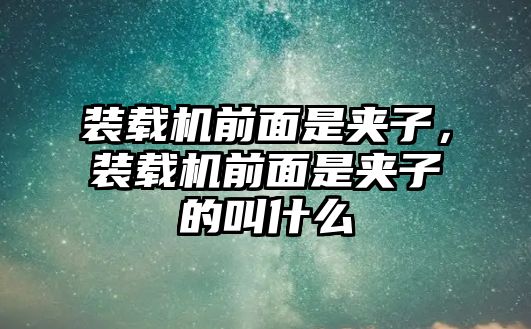 装载机前面是夹子，装载机前面是夹子的叫什么